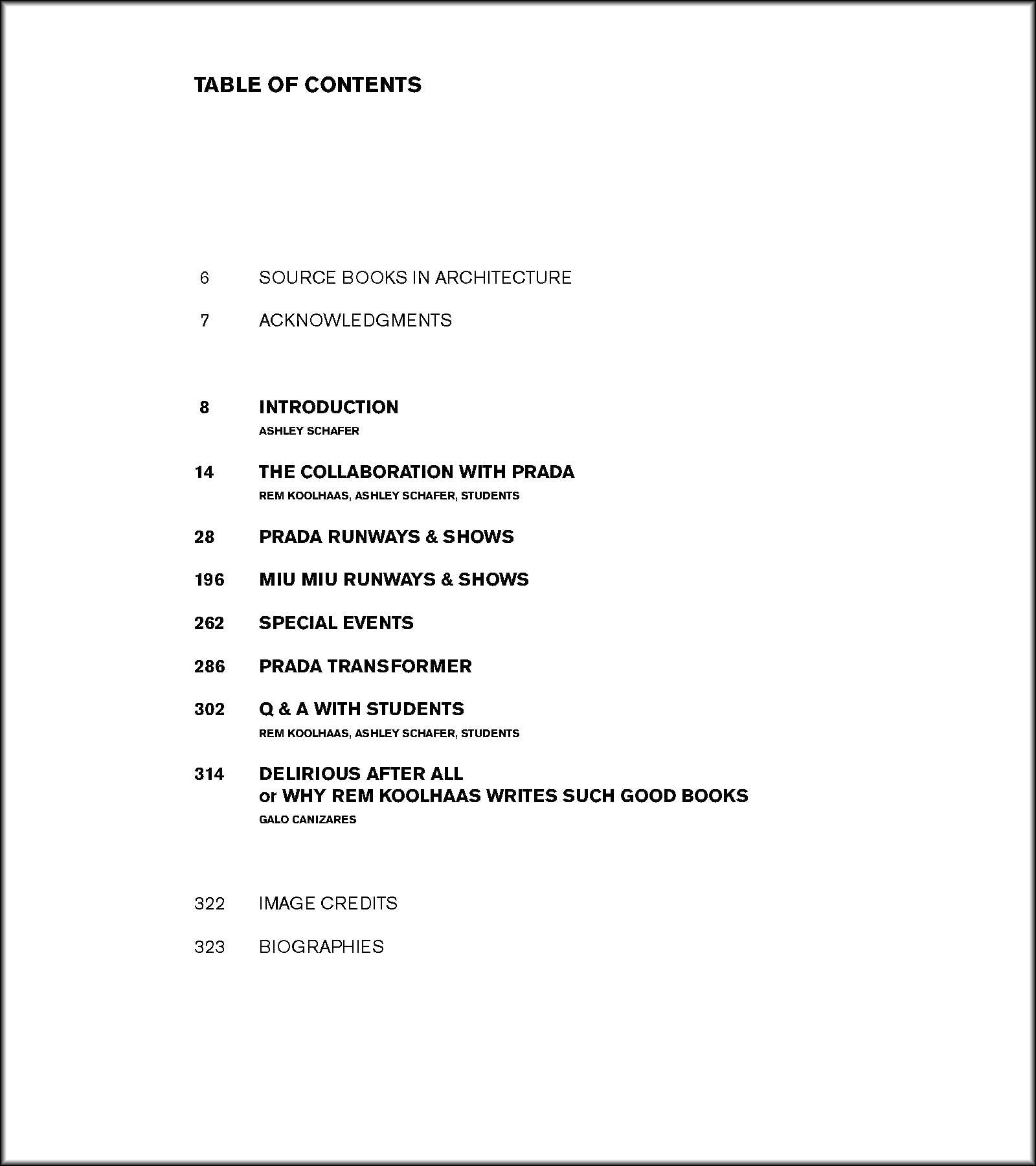 TABLE OF CONTENTS

6 SOURCE BOOKS IN ARCHITECTURE

7 ACKNOWLEDGMENTS

8 INTRODUCTION
ASHLEY SCHAFER

14 THE COLLABORATION WITH PRADA
REM KOOLHAAS, ASHLEY SCHAFER, STUDENTS

28 PRADA RUNWAYS & SHOWS

196 MIU MIU RUNWAYS & SHOWS

262 SPECIAL EVENTS

286 PRADA TRANSFORMER

302 Q & A WITH STUDENTS
REM KOOLHAAS, ASHLEY SCHAFER, STUDENTS

314 DELIRIOUS AFTER ALL
or WHY REM KOOLHAAS WRITES SUCH GOOD BOOKS
GALO CANIZARES

322 IMAGE CREDITS

323 BIOGRAPHIES